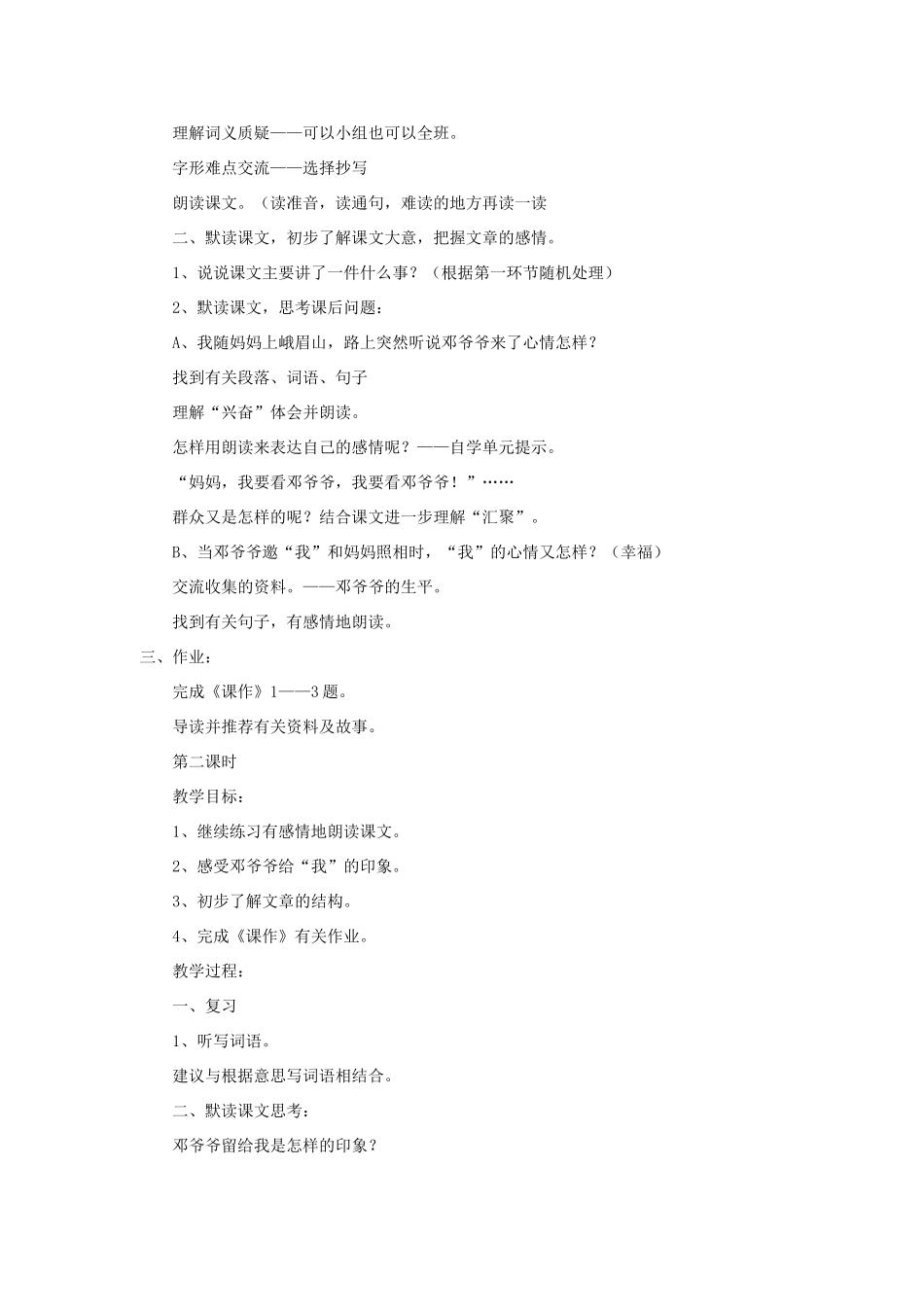 理解词义质疑——可以小组也可以全班。

字形难点交流——选择抄写

朗读课文。（读准音，读通句，难读的地方再读一读

二、默读课文，初步了解课文大意，把握文章的感情。

1、说说课文主要讲了一件什么事？（根据第一环节随机处理）

2、默读课文，思考课后问题：

A、我随妈妈上峨眉山，路上突然听说邓爷爷来了心情怎样？

找到有关段落、词语、句子

理解“兴奋”体会并朗读。

怎样用朗读来表达自己的感情呢？——自学单元提示。

“妈妈，我要看邓爷爷，我要看邓爷爷！”……

群众又是怎样的呢？结合课文进一步理解“汇聚”。

B、当邓爷爷邀“我”和妈妈照相时，“我”的心情又怎样？（幸福）

交流收集的资料。——邓爷爷的生平。

找到有关句子，有感情地朗读。

三、作业：

完成《课作》1——3题。

导读并推荐有关资料及故事。

第二课时

教学目标：

1、继续练习有感情地朗读课文。

2、感受邓爷爷给“我”的印象。

3、初步了解文章的结构。

4、完成《课作》有关作业。

教学过程：

一、复习

1、听写词语。

建议与根据意思写词语相结合。

二、默读课文思考：

邓爷爷留给我是怎样的印象？